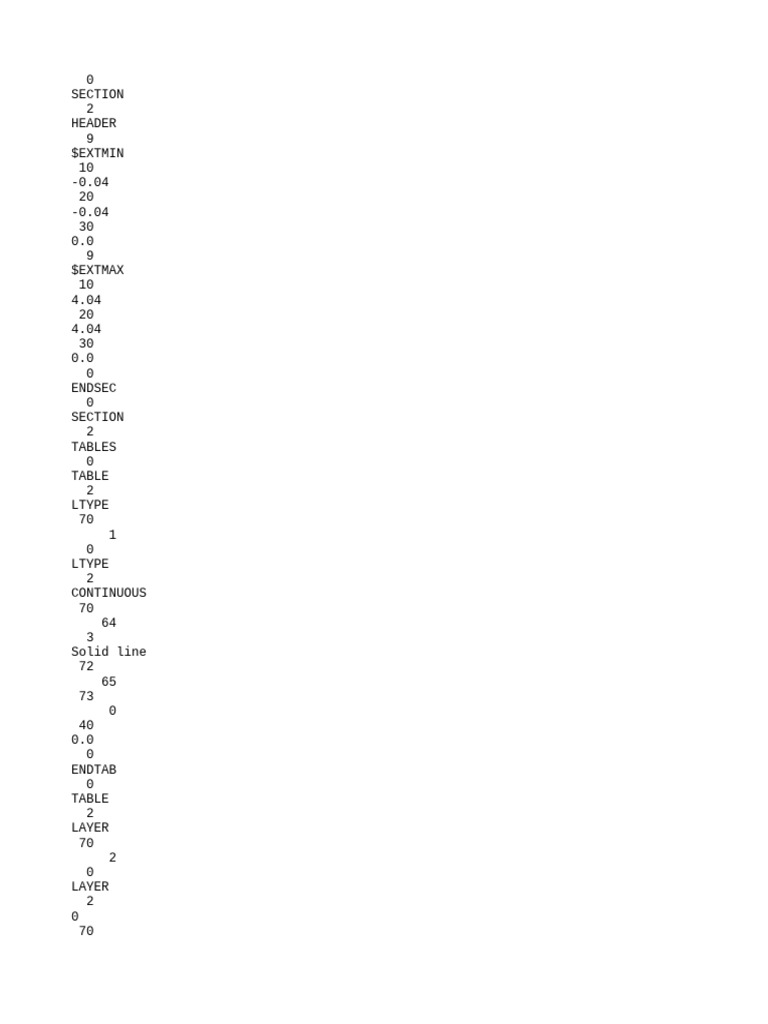 0
SECTION
  2
HEADER
  9
$EXTMIN
 10
-0.04
 20
-0.04
 30
0.0
  9
$EXTMAX
 10
4.04
 20
4.04
 30
0.0
  0
ENDSEC
  0
SECTION
  2
TABLES
  0
TABLE
  2
LTYPE
 70
     1
  0
LTYPE
  2
CONTINUOUS
 70
    64
  3
Solid line
 72
    65
 73
     0
 40
0.0
  0
ENDTAB
  0
TABLE
  2
LAYER
 70
     2
  0
LAYER
  2
0
 70